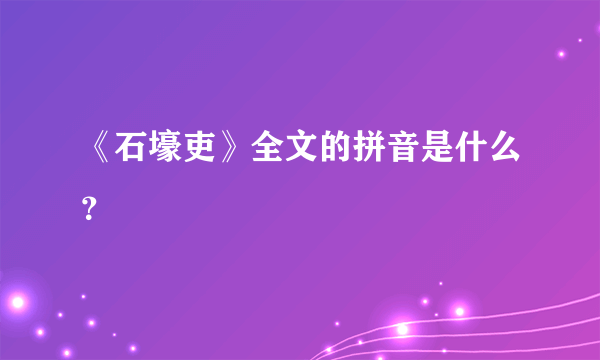 《石壕吏》全文的拼音是什么？